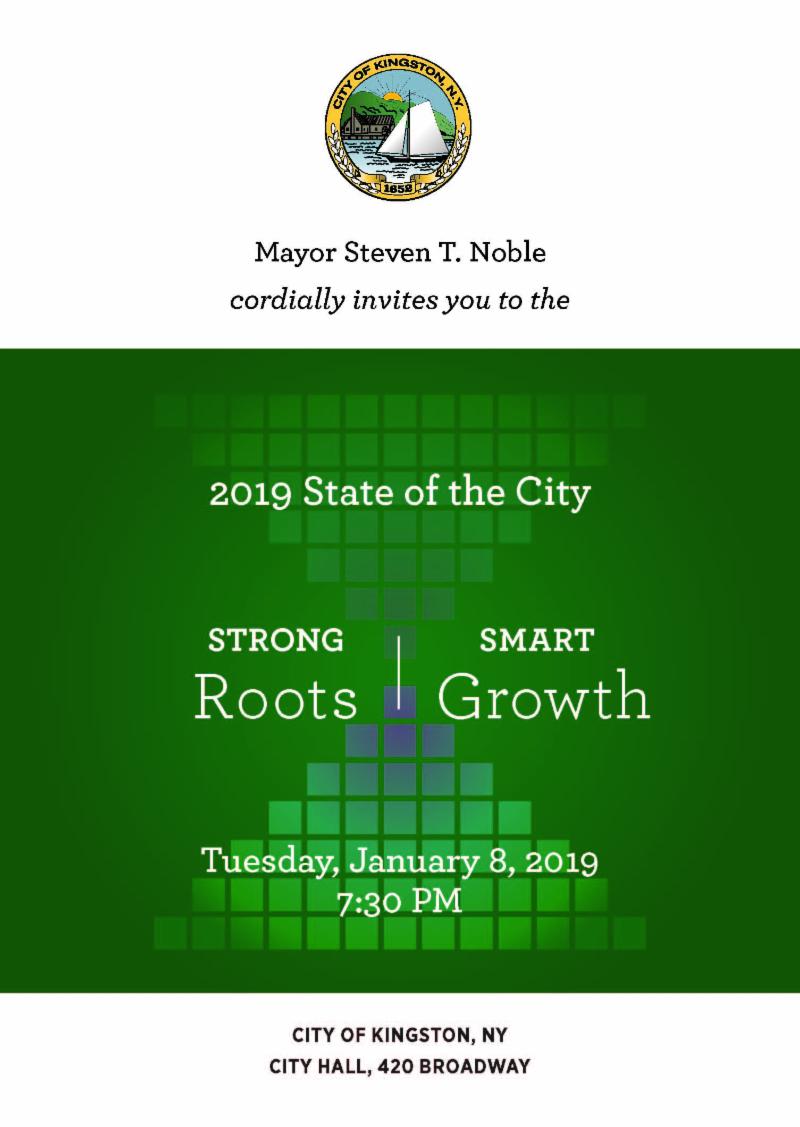 CITY OF KINGSTON, N.Y.
1652

Mayor Steven T. Noble
cordially invites you to the

2019 State of the City

STRONG
Roots

SMART
Growth

Tuesday, January 8, 2019
7:30 PM

CITY OF KINGSTON, NY
CITY HALL, 420 BROADWAY